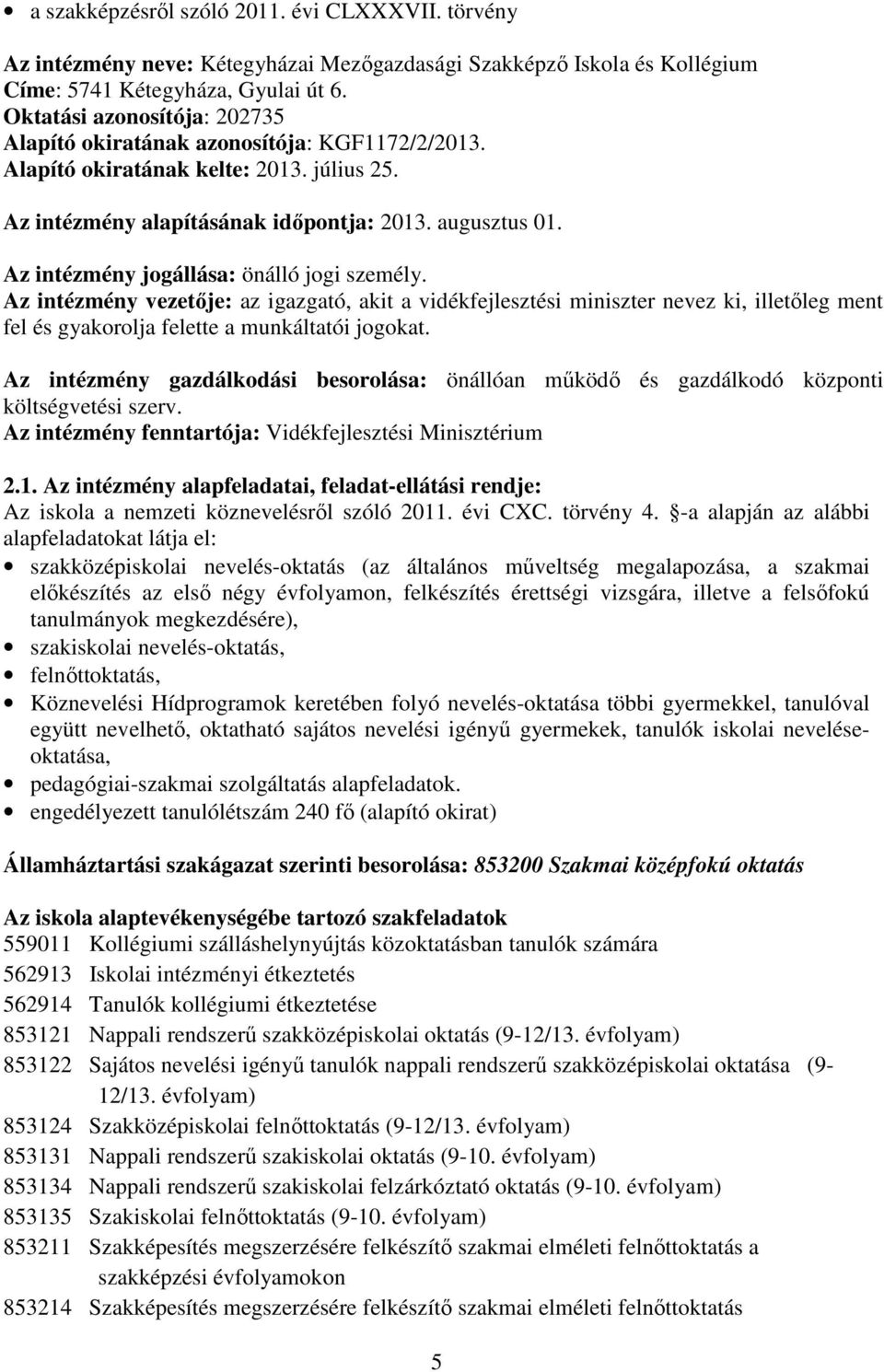 • a szakképzésről szóló 2011. évi CLXXXVII. törvény

Az intézmény neve: Kétegyházai Mezőgazdasági Szakképző Iskola és Kollégium
Címe: 5741 Kétegyháza, Gyulai út 6.
Oktatási azonosítója: 202735
Alapító okiratának azonosítója: KGF1172/2/2013.
Alapító okiratának kelte: 2013. július 25.

Az intézmény alapításának időpontja: 2013. augusztus 01.

Az intézmény jogállása: önálló jogi személy.
Az intézmény vezetője: az igazgató, akit a vidékfejlesztési miniszter nevez ki, illetőleg ment fel és gyakorolja felette a munkáltatói jogokat.

Az intézmény gazdálkodási besorolása: önállóan működő és gazdálkodó központi költségvetési szerv.
Az intézmény fenntartója: Vidékfejlesztési Minisztérium

2.1. Az intézmény alapfeladatai, feladat-ellátási rendje:
Az iskola a nemzeti köznevelésről szóló 2011. évi CXC. törvény 4. -a alapján az alábbi alapfeladatokat látja el:
• szakközépiskolai nevelés-oktatás (az általános műveltség megalapozása, a szakmai előkészítés az első négy évfolyamon, felkészítés érettségi vizsgára, illetve a felsőfokú tanulmányok megkezdésére),
• szakiskolai nevelés-oktatás,
• felnőttoktatás,
• Köznevelési Hídprogramok keretében folyó nevelés-oktatása többi gyermekkel, tanulóval együtt nevelhető, oktatható sajátos nevelési igényű gyermekek, tanulók iskolai nevelése-oktatása,
• pedagógiai-szakmai szolgáltatás alapfeladatok.
• engedélyezett tanulólétszám 240 fő (alapító okirat)

Államháztartási szakágazat szerinti besorolása: 853200 Szakmai középfokú oktatás

Az iskola alaptevékenységébe tartozó szakfeladatok
559011 Kollégiumi szálláshelynyújtás közoktatásban tanulók számára
562913 Iskolai intézményi étkeztetés
562914 Tanulók kollégiumi étkeztetése
853121 Nappali rendszerű szakközépiskolai oktatás (9-12/13. évfolyam)
853122 Sajátos nevelési igényű tanulók nappali rendszerű szakközépiskolai oktatása (9-12/13. évfolyam)
853124 Szakközépiskolai felnőttoktatás (9-12/13. évfolyam)
853131 Nappali rendszerű szakiskolai oktatás (9-10. évfolyam)
853134 Nappali rendszerű szakiskolai felzárkóztató oktatás (9-10. évfolyam)
853135 Szakiskolai felnőttoktatás (9-10. évfolyam)
853211 Szakképesítés megszerzésére felkészítő szakmai elméleti felnőttoktatás a szakképzési évfolyamokon
853214 Szakképesítés megszerzésére felkészítő szakmai elméleti felnőttoktatás

5